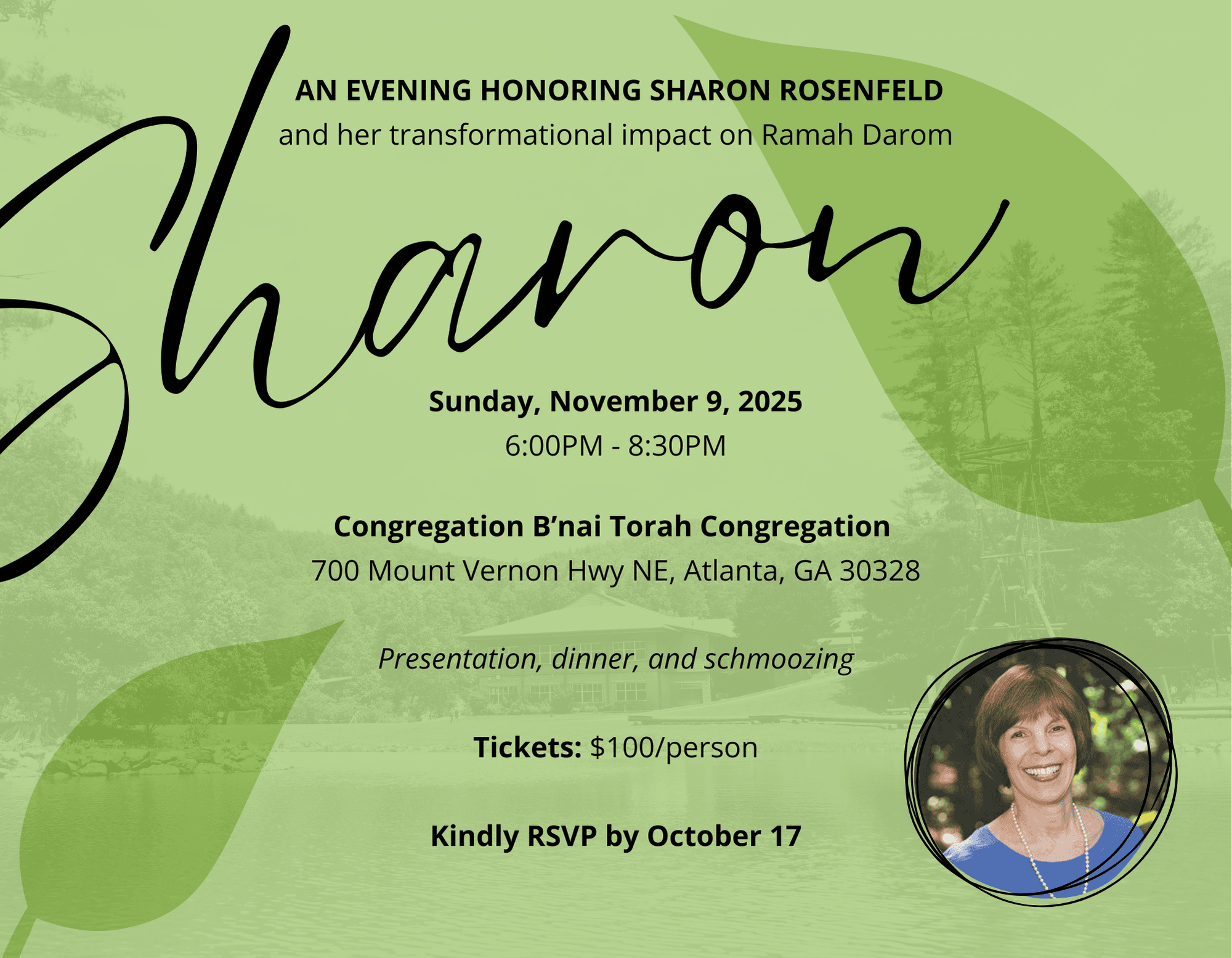 AN EVENING HONORING SHARON ROSENFELD
and her transformational impact on Ramah Darom

Sharon

Sunday, November 9, 2025
6:00PM - 8:30PM

Congregation B'nai Torah Congregation
700 Mount Vernon Hwy NE, Atlanta, GA 30328

Presentation, dinner, and schmoozing

Tickets: $100/person

Kindly RSVP by October 17